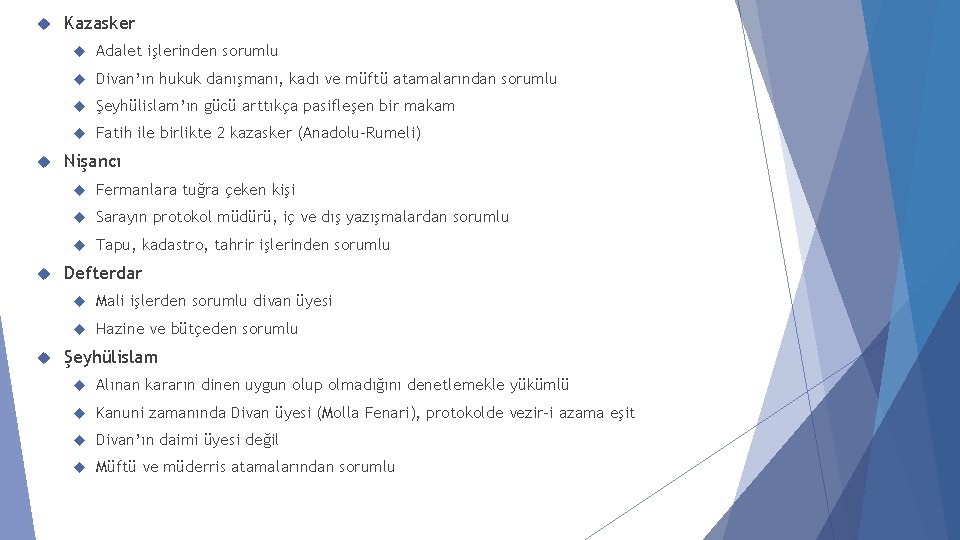 Kazasker

Adalet işlerinden sorumlu

Divan'ın hukuk danışmanı, kadı ve müftü atamalarından sorumlu

Şeyhülislam'ın gücü arttıkça pasifleşen bir makam

Fatih ile birlikte 2 kazasker (Anadolu-Rumeli)

Nişancı

Fermanlara tuğra çeken kişi

Sarayın protokol müdürü, iç ve dış yazışmalardan sorumlu

Tapu, kadastro, tahrir işlerinden sorumlu

Defterdar

Mali işlerden sorumlu divan üyesi

Hazine ve bütçeden sorumlu

Şeyhülislam

Alınan kararın dinen uygun olup olmadığını denetlemekle yükümlü

Kanuni zamanında Divan üyesi (Molla Fenari), protokolde vezir-i azama eşit

Divan'ın daimi üyesi değil

Müftü ve müderris atamalarından sorumlu